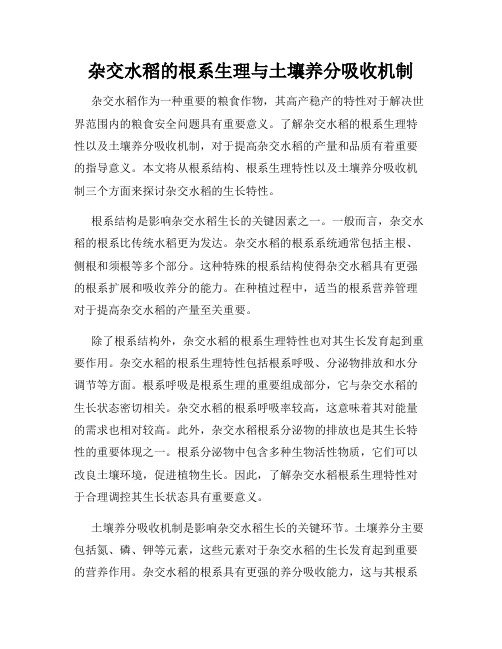 杂交水稻的根系生理与土壤养分吸收机制

杂交水稻作为一种重要的粮食作物，其高产稳产的特性对于解决世界范围内的粮食安全问题具有重要意义。了解杂交水稻的根系生理特性以及土壤养分吸收机制，对于提高杂交水稻的产量和品质有着重要的指导意义。本文将从根系结构、根系生理特性以及土壤养分吸收机制三个方面来探讨杂交水稻的生长特性。

根系结构是影响杂交水稻生长的关键因素之一。一般而言，杂交水稻的根系比传统水稻更为发达。杂交水稻的根系系统通常包括主根、侧根和须根等多个部分。这种特殊的根系结构使得杂交水稻具有更强的根系扩展和吸收养分的能力。在种植过程中，适当的根系营养管理对于提高杂交水稻的产量至关重要。

除了根系结构外，杂交水稻的根系生理特性也对其生长发育起到重要作用。杂交水稻的根系生理特性包括根系呼吸、分泌物排放和水分调节等方面。根系呼吸是根系生理的重要组成部分，它与杂交水稻的生长状态密切相关。杂交水稻的根系呼吸率较高，这意味着其对能量的需求也相对较高。此外，杂交水稻根系分泌物的排放也是其生长特性的重要体现之一。根系分泌物中包含多种生物活性物质，它们可以改良土壤环境，促进植物生长。因此，了解杂交水稻根系生理特性对于合理调控其生长状态具有重要意义。

土壤养分吸收机制是影响杂交水稻生长的关键环节。土壤养分主要包括氮、磷、钾等元素，这些元素对于杂交水稻的生长发育起到重要的营养作用。杂交水稻的根系具有更强的养分吸收能力，这与其根系